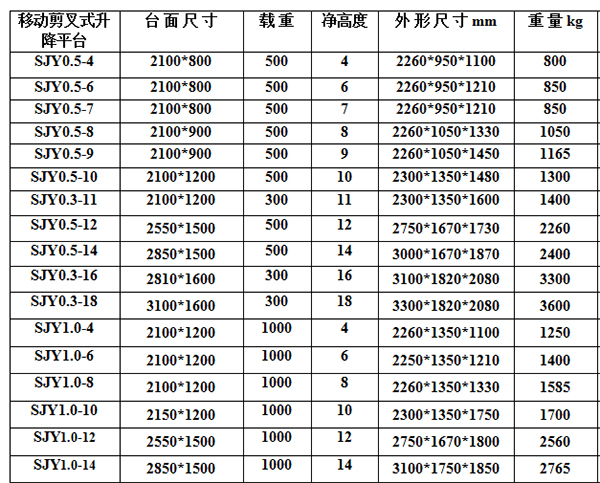 | 移动剪叉式升降平台 | 台面尺寸 | 载重 | 净高度 | 外形尺寸mm | 重量kg |
|---|---|---|---|---|---|
| SJY0.5-4 | 2100*800 | 500 | 4 | 2260*950*1100 | 800 |
| SJY0.5-6 | 2100*800 | 500 | 6 | 2260*950*1210 | 850 |
| SJY0.5-7 | 2100*800 | 500 | 7 | 2260*950*1210 | 850 |
| SJY0.5-8 | 2100*900 | 500 | 8 | 2260*1050*1330 | 1050 |
| SJY0.5-9 | 2100*900 | 500 | 9 | 2260*1050*1450 | 1165 |
| SJY0.5-10 | 2100*1200 | 500 | 10 | 2300*1350*1480 | 1300 |
| SJY0.3-11 | 2100*1200 | 300 | 11 | 2300*1350*1600 | 1400 |
| SJY0.5-12 | 2550*1500 | 500 | 12 | 2750*1670*1730 | 2260 |
| SJY0.5-14 | 2850*1500 | 500 | 14 | 3000*1670*1870 | 2400 |
| SJY0.3-16 | 2810*1600 | 300 | 16 | 3100*1820*2080 | 3300 |
| SJY0.3-18 | 3100*1600 | 300 | 18 | 3300*1820*2080 | 3600 |
| SJY1.0-4 | 2100*1200 | 1000 | 4 | 2260*1350*1100 | 1250 |
| SJY1.0-6 | 2100*1200 | 1000 | 6 | 2250*1350*1210 | 1400 |
| SJY1.0-8 | 2100*1200 | 1000 | 8 | 2260*1350*1330 | 1585 |
| SJY1.0-10 | 2150*1200 | 1000 | 10 | 2300*1350*1750 | 1700 |
| SJY1.0-12 | 2550*1500 | 1000 | 12 | 2750*1670*1800 | 2560 |
| SJY1.0-14 | 2850*1500 | 1000 | 14 | 3100*1750*1850 | 2765 |